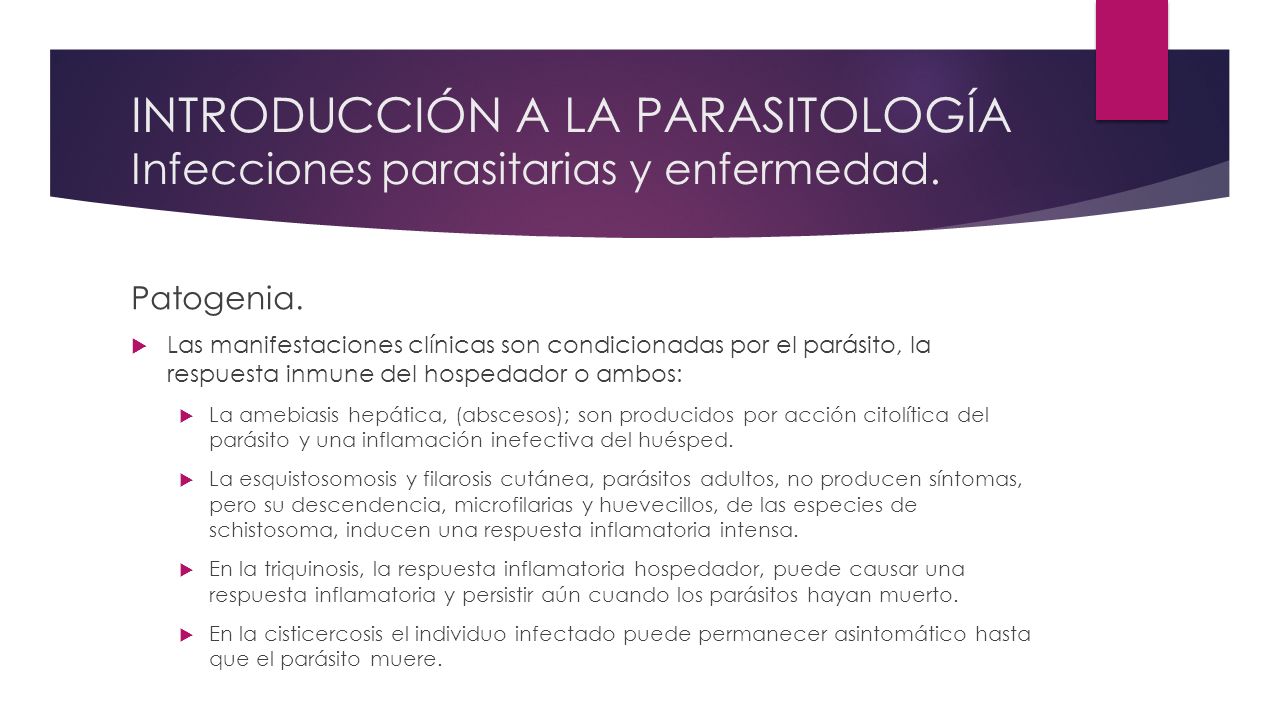 INTRODUCCIÓN A LA PARASITOLOGÍA Infecciones parasitarias y enfermedad.

Patogenia.

Las manifestaciones clínicas son condicionadas por el parásito, la respuesta inmune del hospedador o ambos:

La amebiasis hepática, (abscesos); son producidos por acción citolítica del parásito y una inflamación inefectiva del huésped.

La esquistosomosis y filarosis cutánea, parásitos adultos, no producen síntomas, pero su descendencia, microfilarias y huevecillos, de las especies de schistosoma, inducen una respuesta inflamatoria intensa.

En la triquinosis, la respuesta inflamatoria hospedador, puede causar una respuesta inflamatoria y persistir aún cuando los parásitos hayan muerto.

En la cisticercosis el individuo infectado puede permanecer asintomático hasta que el parásito muere.